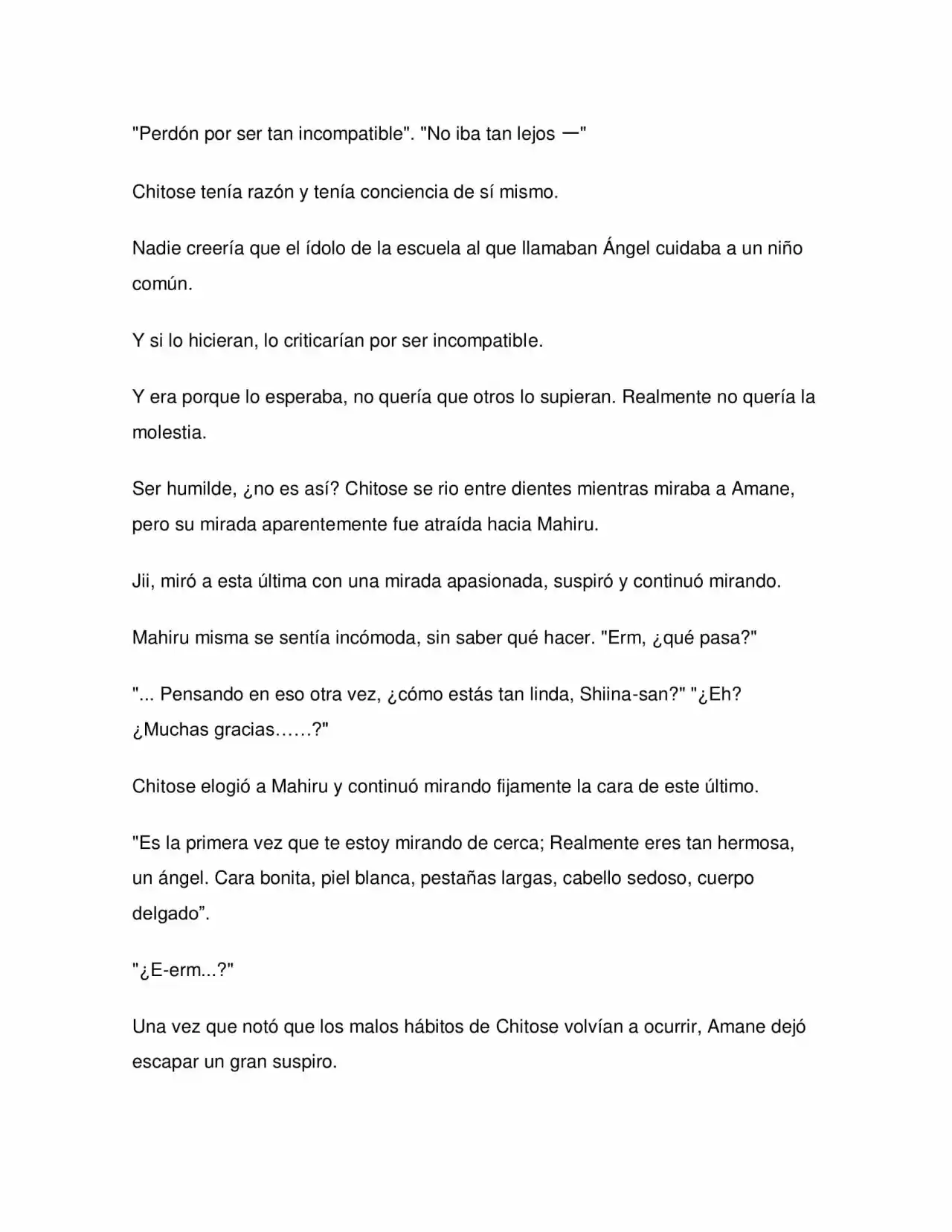 "Perdón por ser tan incompatible". "No iba tan lejos —"

Chitose tenía razón y tenía conciencia de sí mismo.

Nadie creería que el ídolo de la escuela al que llamaban Ángel cuidaba a un niño común.

Y si lo hicieran, lo criticarían por ser incompatible.

Y era porque lo esperaba, no quería que otros lo supieran. Realmente no quería la molestia.

Ser humilde, ¿no es así? Chitose se rio entre dientes mientras miraba a Amane, pero su mirada aparentemente fue atraída hacia Mahiru.

Jii, miró a esta última con una mirada apasionada, suspiró y continuó mirando.

Mahiru misma se sentía incómoda, sin saber qué hacer. "Erm, ¿qué pasa?"

"... Pensando en eso otra vez, ¿cómo estás tan linda, Shiina-san?" "¿Eh? ¿Muchas gracias……?"

Chitose elogió a Mahiru y continuó mirando fijamente la cara de este último.

"Es la primera vez que te estoy mirando de cerca; Realmente eres tan hermosa, un ángel. Cara bonita, piel blanca, pestañas largas, cabello sedoso, cuerpo delgado".

"¿E-erm...?"

Una vez que notó que los malos hábitos de Chitose volvían a ocurrir, Amane dejó escapar un gran suspiro.